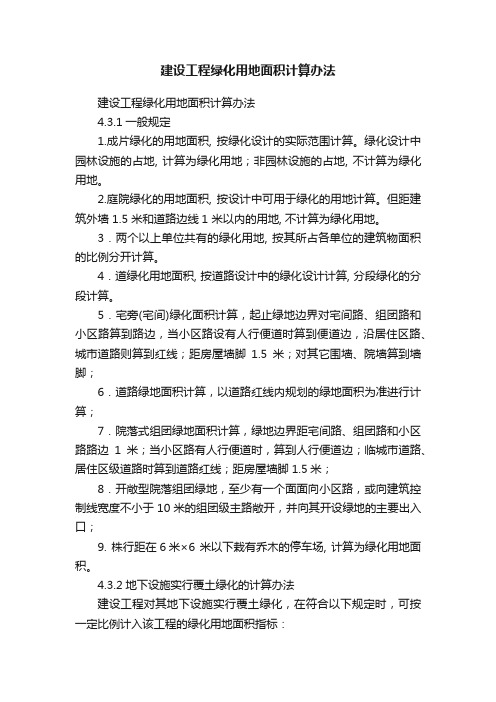 建设工程绿化用地面积计算办法

建设工程绿化用地面积计算办法

4.3.1 一般规定

1.成片绿化的用地面积, 按绿化设计的实际范围计算。绿化设计中园林设施的占地, 计算为绿化用地；非园林设施的占地, 不计算为绿化用地。

2.庭院绿化的用地面积, 按设计中可用于绿化的用地计算。但距建筑外墙 1.5 米和道路边线 1 米以内的用地, 不计算为绿化用地。

3．两个以上单位共有的绿化用地, 按其所占各单位的建筑物面积的比例分开计算。

4．道绿化用地面积, 按道路设计中的绿化设计计算, 分段绿化的分段计算。

5．宅旁(宅间)绿化面积计算，起止绿地边界对宅间路、组团路和小区路算到路边，当小区路设有人行便道时算到便道边，沿居住区路、城市道路则算到红线；距房屋墙脚 1.5 米；对其它围墙、院墙算到墙脚；

6．道路绿地面积计算，以道路红线内规划的绿地面积为准进行计算；

7．院落式组团绿地面积计算，绿地边界距宅间路、组团路和小区路路边 1 米；当小区路有人行便道时，算到人行便道边；临城市道路、居住区级道路时算到道路红线；距房屋墙脚 1.5 米；

8．开敞型院落组团绿地，至少有一个面面向小区路，或向建筑控制线宽度不小于 10 米的组团级主路敞开，并向其开设绿地的主要出入口；

9. 株行距在 6 米×6 米以下栽有乔木的停车场, 计算为绿化用地面积。

4.3.2 地下设施实行覆土绿化的计算办法

建设工程对其地下设施实行覆土绿化，在符合以下规定时，可按一定比例计入该工程的绿化用地面积指标：